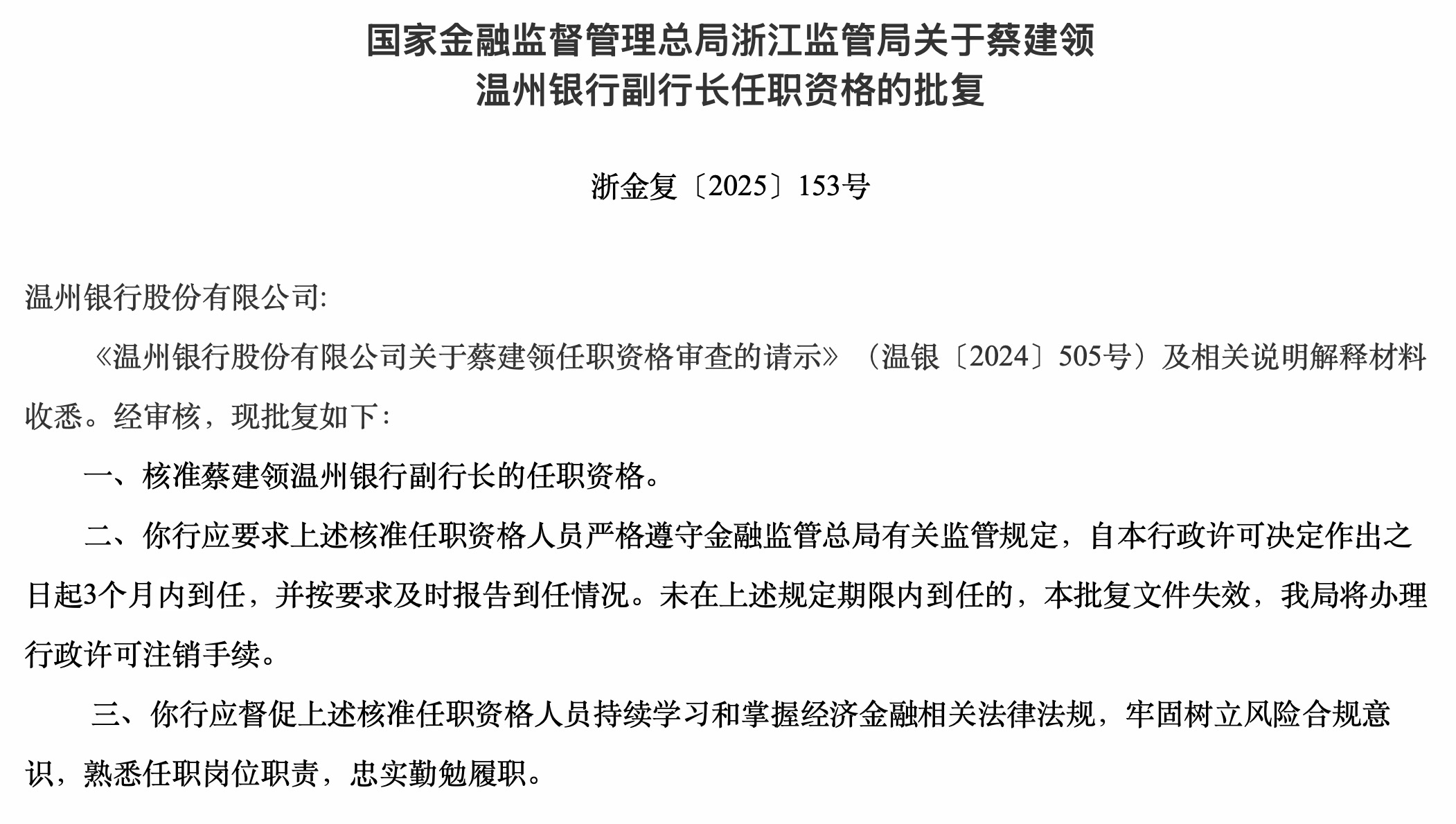 国家金融监督管理总局浙江监管局关于蔡建领温州银行副行长任职资格的批复

浙金复〔2025〕153号

温州银行股份有限公司:

《温州银行股份有限公司关于蔡建领任职资格审查的请示》（温银〔2024〕505号）及相关说明解释材料收悉。经审核，现批复如下：

一、核准蔡建领温州银行副行长的任职资格。

二、你行应要求上述核准任职资格人员严格遵守金融监管总局有关监管规定，自本行政许可决定作出之日起3个月内到任，并按要求及时报告到任情况。未在上述规定期限内到任的，本批复文件失效，我局将办理行政许可注销手续。

三、你行应督促上述核准任职资格人员持续学习和掌握经济金融相关法律法规，牢固树立风险合规意识，熟悉任职岗位职责，忠实勤勉履职。